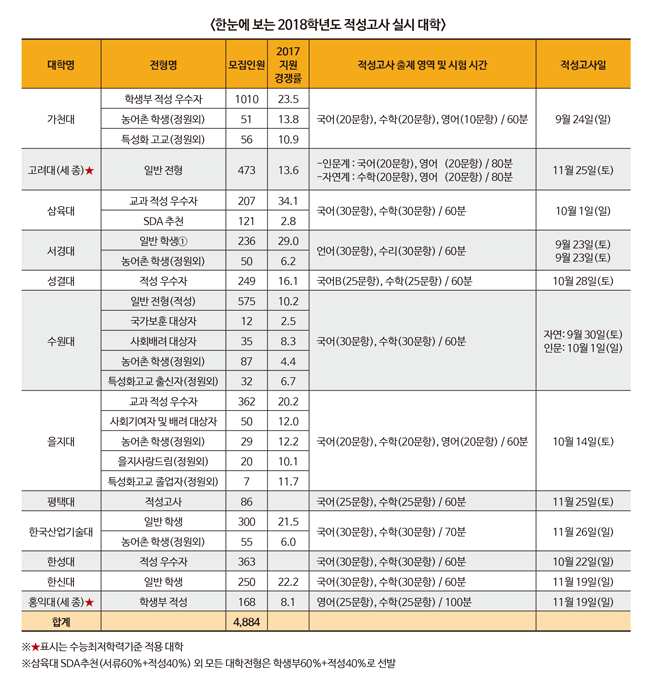 〈한눈에 보는 2018학년도 적성고사 실시 대학〉

| 대학명 | 전형명 | 모집인원 | 2017 지원 경쟁률 | 적성고사 출제 영역 및 시험 시간 | 적성고사일 |
|---|---|---|---|---|---|
| 가천대 | 학생부 적성 우수자 | 1010 | 23.5 | 국어(20문항), 수학(20문항), 영어(10문항) / 60분 | 9월 24일(일) |
| | 농어촌 학생(정원외) | 51 | 13.8 | | |
| | 특성화 고교(정원외) | 56 | 10.9 | | |
| 고려대(세 종)★ | 일반 전형 | 473 | 13.6 | -인문계 : 국어(20문항), 영어 (20문항) / 80분 -자연계 : 수학(20문항), 영어 (20문항) / 80분 | 11월 25일(토) |
| 삼육대 | 교과 적성 우수자 | 207 | 34.1 | 국어(30문항), 수학(30문항) / 60분 | 10월 1일(일) |
| | SDA 추천 | 121 | 2.8 | | |
| 서경대 | 일반 학생① | 236 | 29.0 | 언어(30문항), 수리(30문항) / 60분 | 9월 23일(토) 9월 23일(토) |
| | 농어촌 학생(정원외) | 50 | 6.2 | | |
| 성결대 | 적성 우수자 | 249 | 16.1 | 국어B(25문항), 수학(25문항) / 60분 | 10월 28일(토) |
| 수원대 | 일반 전형(적성) | 575 | 10.2 | 국어(30문항), 수학(30문항) / 60분 | 자연: 9월 30일(토) 인문: 10월 1일(일) |
| | 국가보훈 대상자 | 12 | 2.5 | | |
| | 사회배려 대상자 | 35 | 8.3 | | |
| | 농어촌 학생(정원외) | 87 | 4.4 | | |
| | 특성화고교 출신자(정원외) | 32 | 6.7 | | |
| 을지대 | 교과 적성 우수자 | 362 | 20.2 | 국어(20문항), 수학(20문항), 영어(20문항) / 60분 | 10월 14일(토) |
| | 사회기여자 및 배려 대상자 | 50 | 12.0 | | |
| | 농어촌 학생(정원외) | 29 | 12.2 | | |
| | 을지사랑드림(정원외) | 20 | 10.1 | | |
| | 특성화고교 졸업자(정원외) | 7 | 11.7 | | |
| 평택대 | 적성고사 | 86 | | 국어(25문항), 수학(25문항) / 60분 | 11월 25일(토) |
| 한국산업기술대 | 일반 학생 | 300 | 21.5 | 국어(30문항), 수학(30문항) / 70분 | 11월 26일(일) |
| | 농어촌 학생(정원외) | 55 | 6.0 | | |
| 한성대 | 적성 우수자 | 363 | | 국어(30문항), 수학(30문항) / 60분 | 10월 22일(일) |
| 한신대 | 일반 학생 | 250 | 22.2 | 국어(30문항), 수학(30문항) / 60분 | 11월 19일(일) |
| 홍익대(세 종)★ | 학생부 적성 | 168 | 8.1 | 영어(25문항), 수학(25문항) / 100분 | 11월 19일(일) |
| 합계 | | 4,884 | | | |

※★표시는 수능최저학력기준 적용 대학
※삼육대 SDA추천(서류60%+적성40%) 외 모든 대학전형은 학생부60%+적성40%로 선발